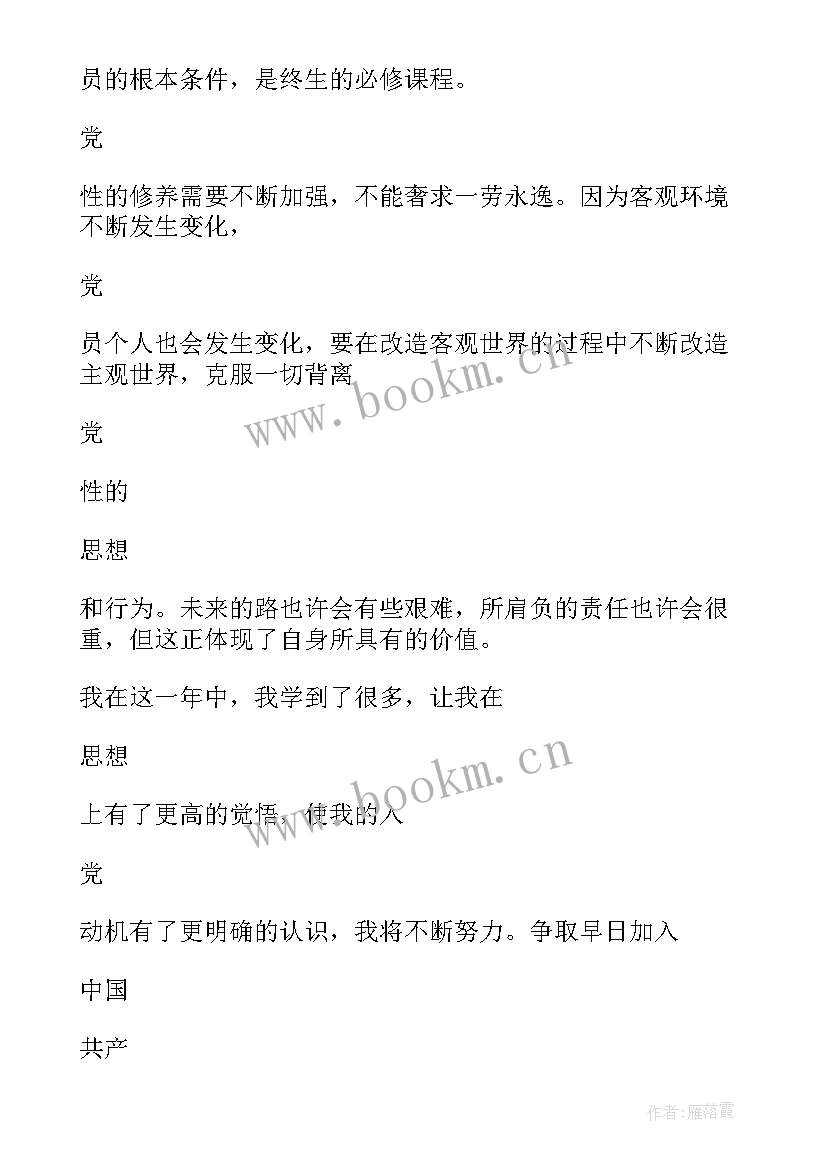 员的根本条件，是终生的必修课程。

党

性的修养需要不断加强，不能奢求一劳永逸。因为客观环境不断发生变化，

党

员个人也会发生变化，要在改造客观世界的过程中不断改造主观世界，克服一切背离

党

性的

思想

和行为。未来的路也许会有些艰难，所肩负的责任也许会很重，但这正体现了自身所具有的价值。

我在这一年中，我学到了很多，让我在

思想

上有了更高的觉悟，使我的入

党

动机有了更明确的认识，我将不断努力。争取早日加入

中国

共产

www.bookm.cn

www.bookm.cn

作者:雁落霞